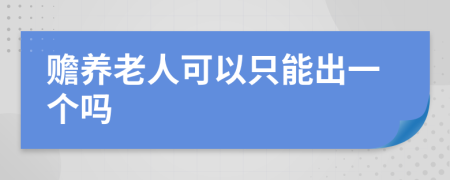 赡养老人可以只能出一个吗